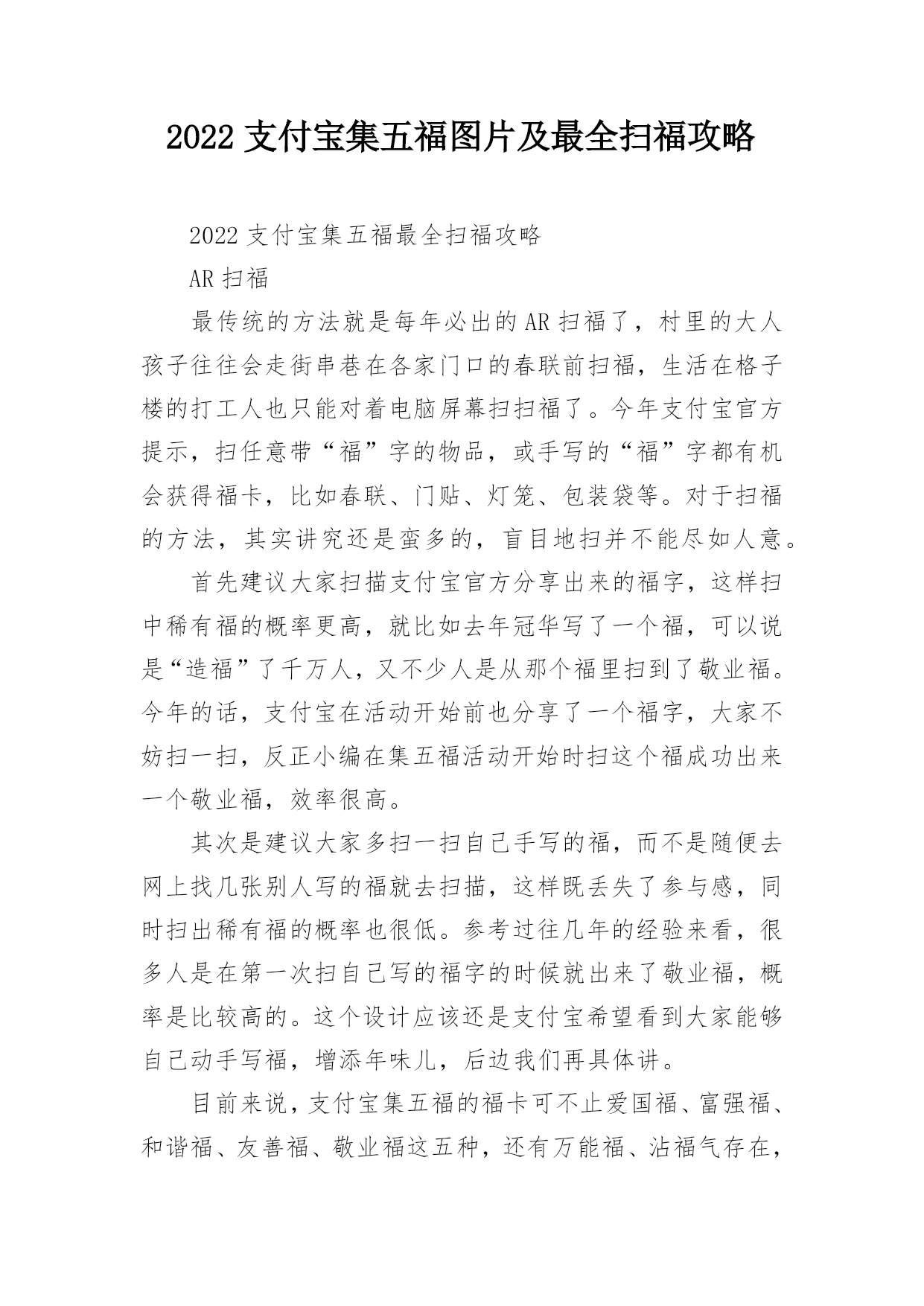 2022 支付宝集五福图片及最全扫福攻略

2022 支付宝集五福最全扫福攻略

AR 扫福

最传统的方法就是每年必出的 AR 扫福了，村里的大人孩子往往会走街串巷在各家门口的春联前扫福，生活在格子楼的打工人也只能对着电脑屏幕扫扫福了。今年支付宝官方提示，扫任意带“福”字的物品，或手写的“福”字都有机会获得福卡，比如春联、门贴、灯笼、包装袋等。对于扫福的方法，其实讲究还是蛮多的，盲目地扫并不能尽如人意。

首先建议大家扫描支付宝官方分享出来的福字，这样扫中稀有福的概率更高，就比如去年冠华写了一个福，可以说是“造福”了千万人，又不少人是从那个福里扫到了敬业福。今年的话，支付宝在活动开始前也分享了一个福字，大家不妨扫一扫，反正小编在集五福活动开始时扫这个福成功出来一个敬业福，效率很高。

其次是建议大家多扫一扫自己手写的福，而不是随便去网上找几张别人写的福就去扫描，这样既丢失了参与感，同时扫出稀有福的概率也很低。参考过往几年的经验来看，很多人是在第一次扫自己写的福字的时候就出来了敬业福，概率是比较高的。这个设计应该还是支付宝希望看到大家能够自己动手写福，增添年味儿，后边我们再具体讲。

目前来说，支付宝集五福的福卡可不止爱国福、富强福、和谐福、友善福、敬业福这五种，还有万能福、沾福气存在，